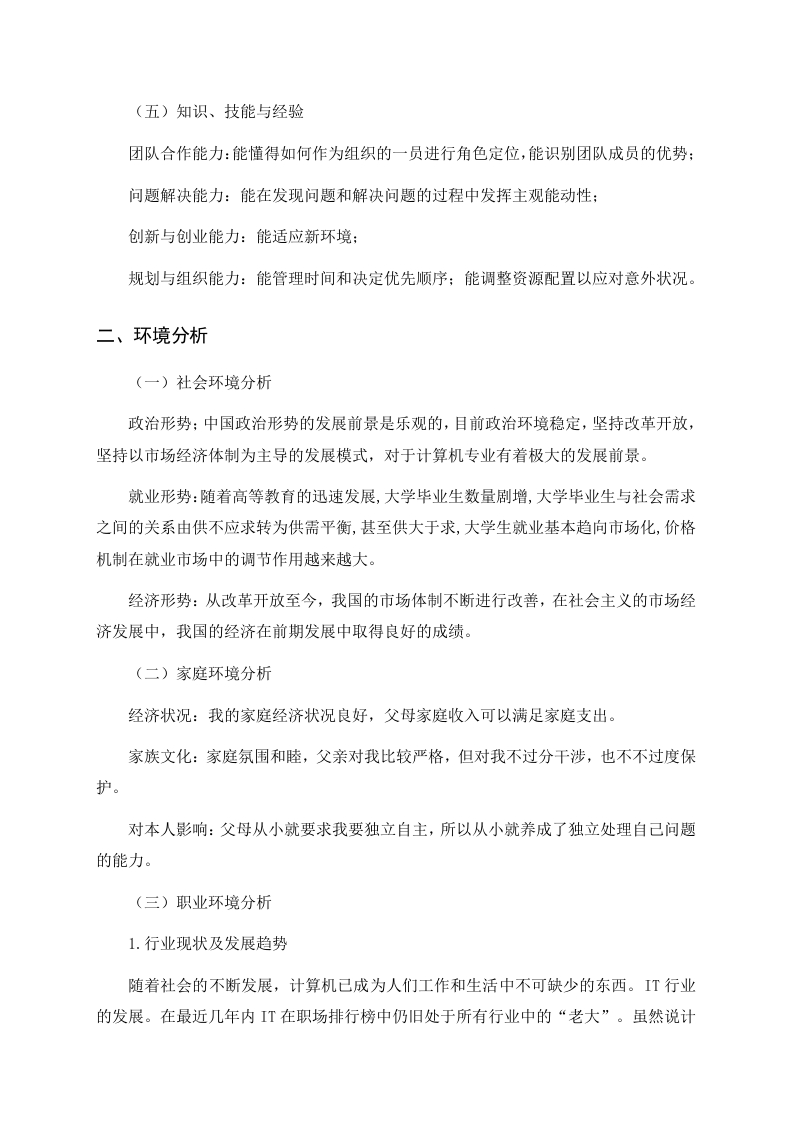 （五）知识、技能与经验

团队合作能力：能懂得如何作为组织的一员进行角色定位，能识别团队成员的优势；

问题解决能力：能在发现问题和解决问题的过程中发挥主观能动性；

创新与创业能力：能适应新环境；

规划与组织能力：能管理时间和决定优先顺序；能调整资源配置以应对意外状况。

二、环境分析

（一）社会环境分析

政治形势：中国政治形势的发展前景是乐观的，目前政治环境稳定，坚持改革开放，坚持以市场经济体制为主导的发展模式，对于计算机专业有着极大的发展前景。

就业形势：随着高等教育的迅速发展，大学毕业生数量剧增，大学毕业生与社会需求之间的关系由供不应求转为供需平衡，甚至供大于求，大学生就业基本趋向市场化，价格机制在就业市场中的调节作用越来越大。

经济形势：从改革开放至今，我国的市场体制不断进行改善，在社会主义的市场经济发展中，我国的经济在前期发展中取得良好的成绩。

（二）家庭环境分析

经济状况：我的家庭经济状况良好，父母家庭收入可以满足家庭支出。

家族文化：家庭氛围和睦，父亲对我比较严格，但对我不过分干涉，也不不过度保护。

对本人影响：父母从小就要求我要独立自主，所以从小就养成了独立处理自己问题的能力。

（三）职业环境分析

1.行业现状及发展趋势

随着社会的不断发展，计算机已成为人们工作和生活中不可缺少的东西。IT 行业的发展。在最近几年内 IT 在职场排行榜中仍旧处于所有行业中的“老大”。虽然说计